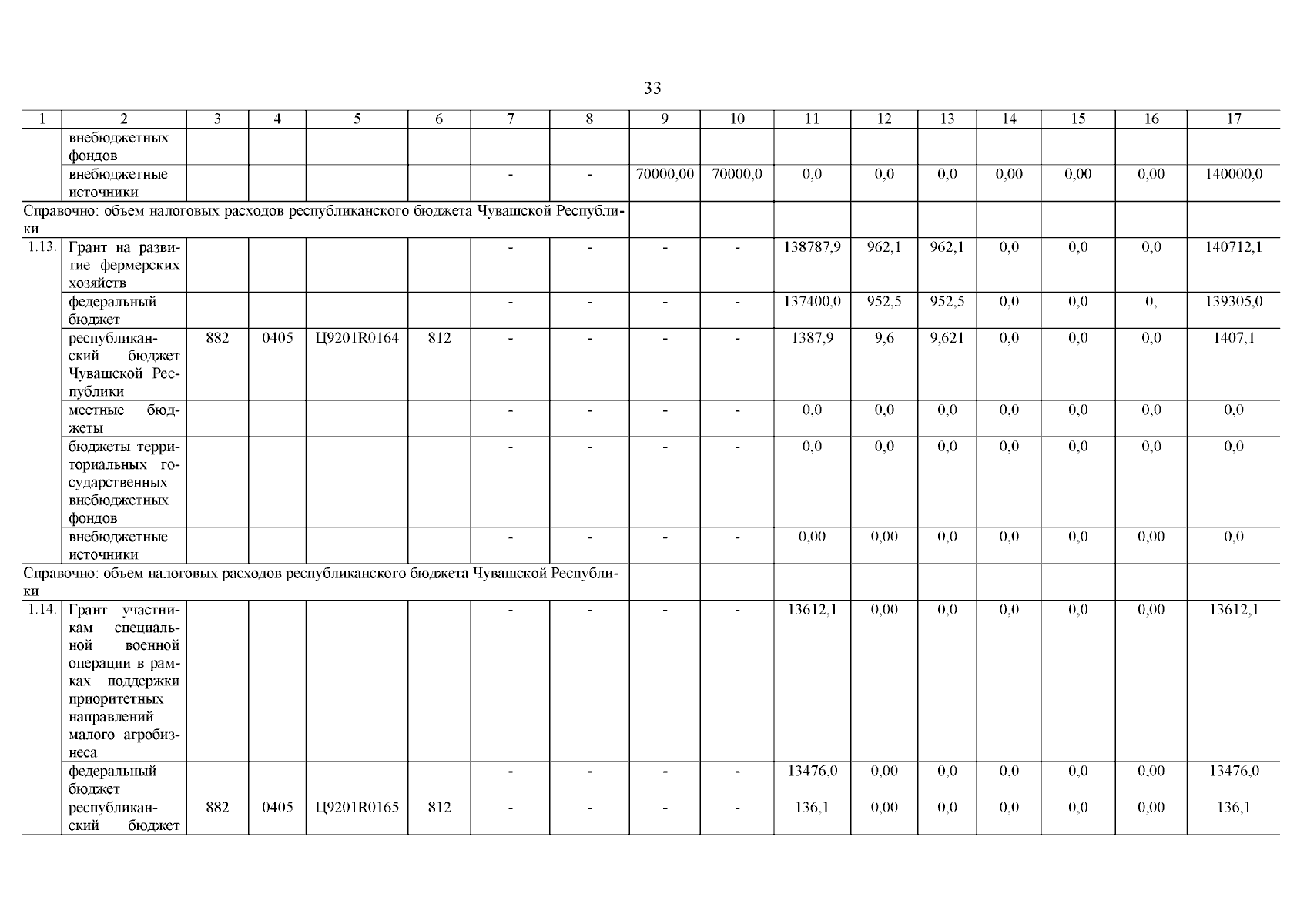 33

| 1 | 2 | 3 | 4 | 5 | 6 | 7 | 8 | 9 | 10 | 11 | 12 | 13 | 14 | 15 | 16 | 17 |
|---|---|---|---|---|---|---|---|---|---|---|---|---|---|---|---|---|
| | внебюджетных фондов | | | | | | | | | | | | | | | |
| | внебюджетные источники | | | | | - | - | 70000,00 | 70000,0 | 0,0 | 0,0 | 0,0 | 0,00 | 0,00 | 0,00 | 140000,0 |
| Справочно: объем налоговых расходов республиканского бюджета Чувашской Республики | | | | | | | | | | | | | | | | |
| 1.13. | Грант на развитие фермерских хозяйств | | | | | - | - | - | - | 138787,9 | 962,1 | 962,1 | 0,0 | 0,0 | 0,0 | 140712,1 |
| | федеральный бюджет | | | | | - | - | - | - | 137400,0 | 952,5 | 952,5 | 0,0 | 0,0 | 0, | 139305,0 |
| | республиканский бюджет Чувашской Республики | 882 | 0405 | Ц9201R0164 | 812 | - | - | - | - | 1387,9 | 9,6 | 9,621 | 0,0 | 0,0 | 0,0 | 1407,1 |
| | местные бюджеты | | | | | - | - | - | - | 0,0 | 0,0 | 0,0 | 0,0 | 0,0 | 0,0 | 0,0 |
| | бюджеты территориальных государственных внебюджетных фондов | | | | | - | - | - | - | 0,0 | 0,0 | 0,0 | 0,0 | 0,0 | 0,0 | 0,0 |
| | внебюджетные источники | | | | | - | - | - | - | 0,00 | 0,00 | 0,0 | 0,0 | 0,0 | 0,00 | 0,0 |
| Справочно: объем налоговых расходов республиканского бюджета Чувашской Республики | | | | | | | | | | | | | | | | |
| 1.14. | Грант участникам специальной военной операции в рамках поддержки приоритетных направлений малого агробизнеса | | | | | - | - | - | - | 13612,1 | 0,00 | 0,0 | 0,0 | 0,0 | 0,00 | 13612,1 |
| | федеральный бюджет | | | | | - | - | - | - | 13476,0 | 0,00 | 0,0 | 0,0 | 0,0 | 0,00 | 13476,0 |
| | республиканский бюджет | 882 | 0405 | Ц9201R0165 | 812 | - | - | - | - | 136,1 | 0,00 | 0,0 | 0,0 | 0,0 | 0,00 | 136,1 |